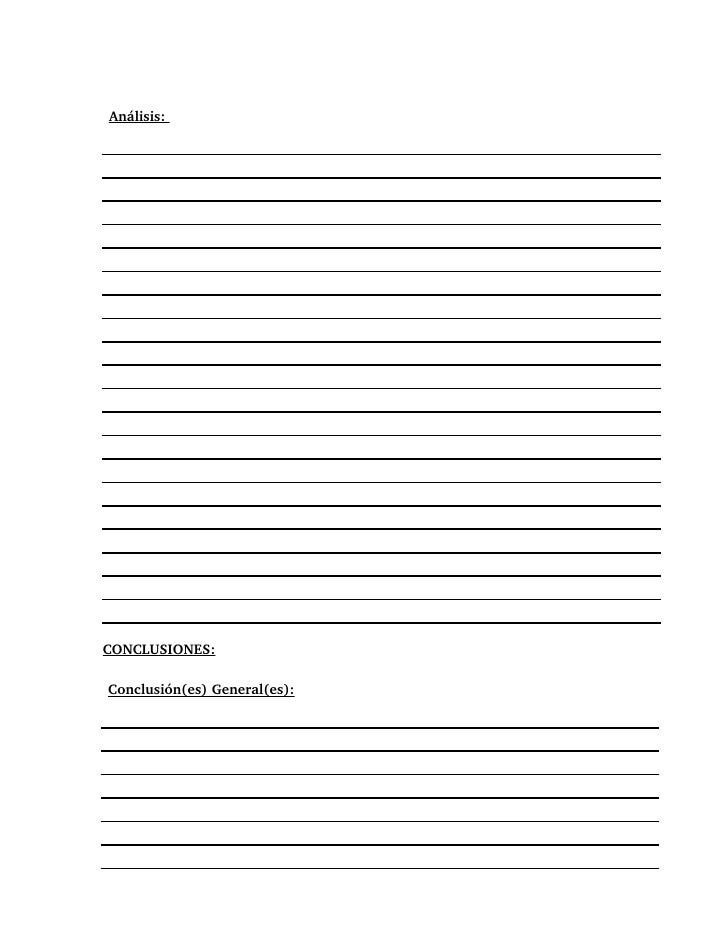 Análisis:

CONCLUSIONES:

Conclusión(es) General(es):